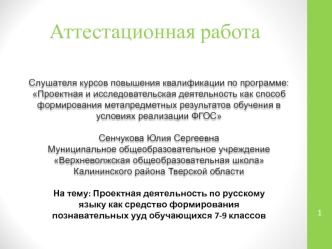 Аттестационная работа

Слушателя курсов повышения квалификации по программе: «Проектная и исследовательская деятельность как способ формирования метапредметных результатов обучения в условиях реализации ФГОС»

Сенчукова Юлия Сергеевна
Муниципальное общеобразовательное учреждение «Верхневолжская общеобразовательная школа» Калининского района Тверской области

На тему: Проектная деятельность по русскому языку как средство формирования познавательных ууд обучающихся 7-9 классов

1